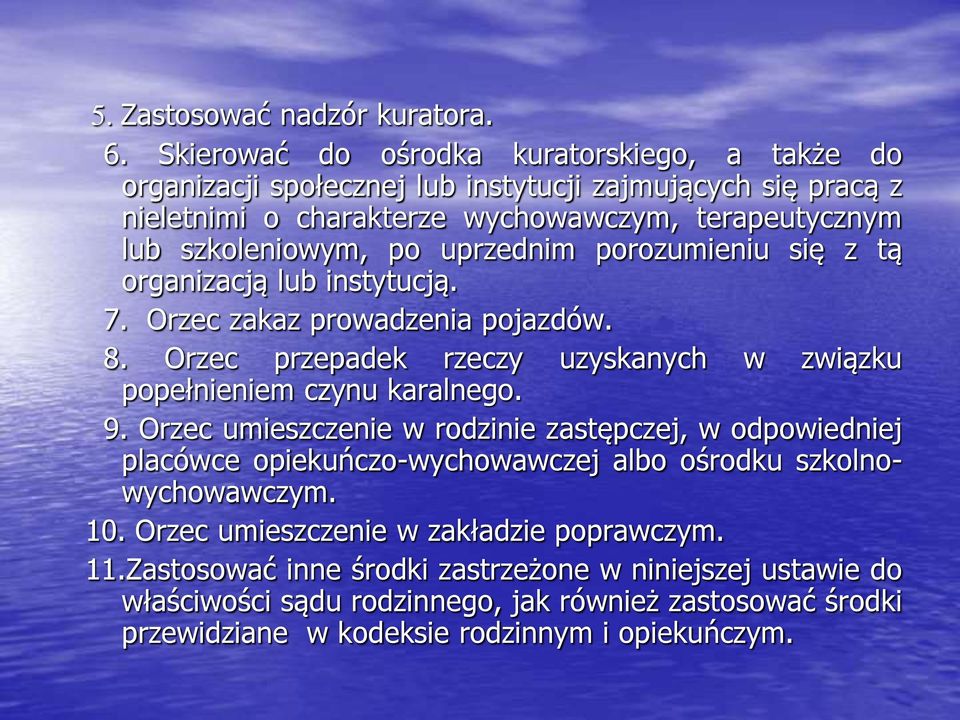 5. Zastosować nadzór kuratora.

6. Skierować do ośrodka kuratorskiego, a także do organizacji społecznej lub instytucji zajmujących się pracą z nieletnimi o charakterze wychowawczym, terapeutycznym lub szkoleniowym, po uprzednim porozumieniu się z tą organizacją lub instytucją.

7. Orzec zakaz prowadzenia pojazdów.

8. Orzec przepadek rzeczy uzyskanych w związku popełnieniem czynu karalnego.

9. Orzec umieszczenie w rodzinie zastępczej, w odpowiedniej placówce opiekuńczo-wychowawczej albo ośrodku szkolno-wychowawczym.

10. Orzec umieszczenie w zakładzie poprawczym.

11.Zastosować inne środki zastrzeżone w niniejszej ustawie do właściwości sądu rodzinnego, jak również zastosować środki przewidziane w kodeksie rodzinnym i opiekuńczym.